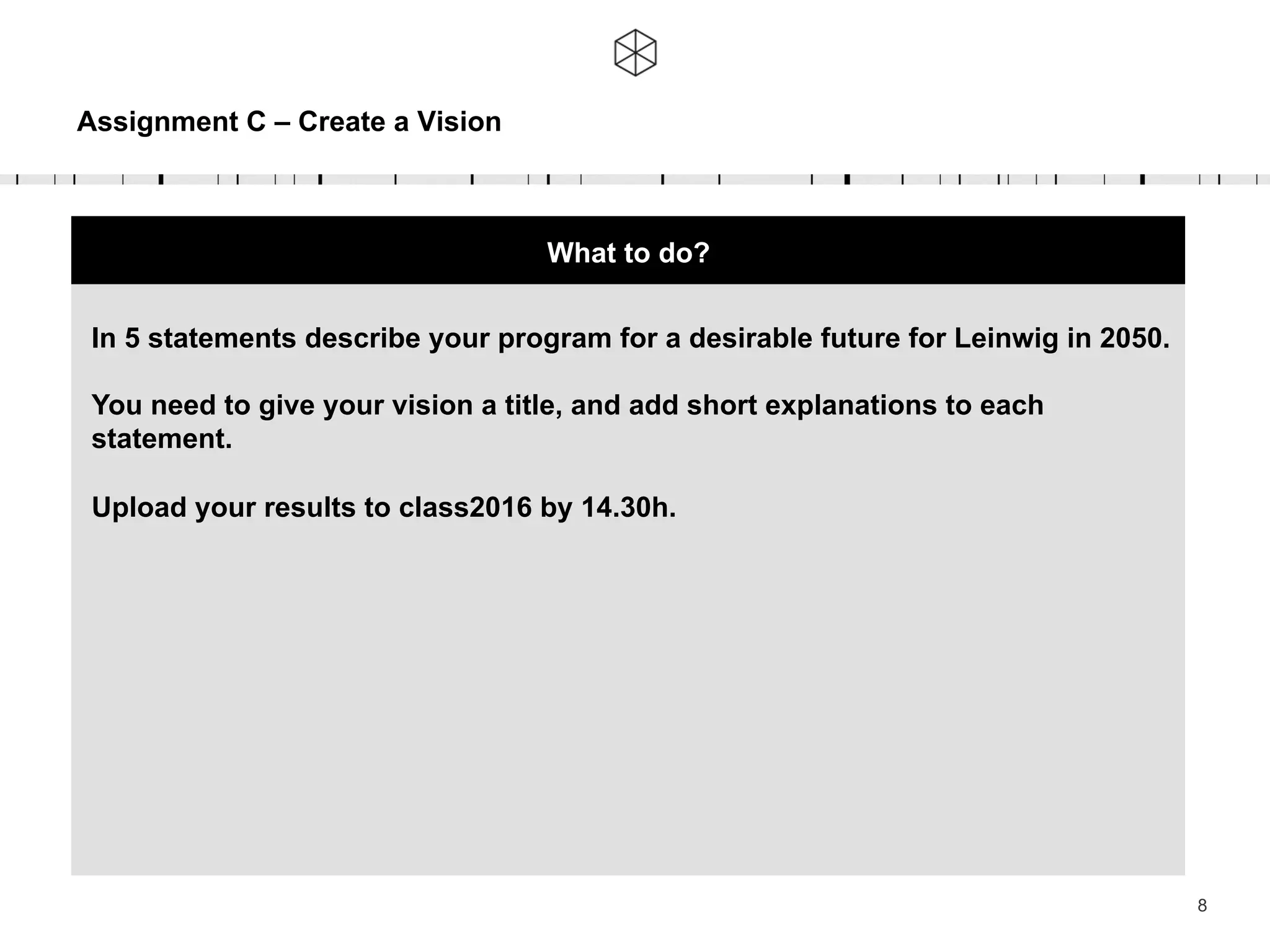 Assignment C – Create a Vision

What to do?

In 5 statements describe your program for a desirable future for Leinwig in 2050.

You need to give your vision a title, and add short explanations to each statement.

Upload your results to class2016 by 14.30h.

8